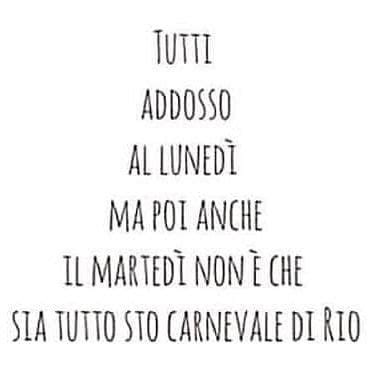 TUTTI
ADDOSSO
AL LUNEDÌ
MA POI ANCHE
IL MARTEDÌ NON È CHE
SIA TUTTO STO CARNEVALE DI RIO